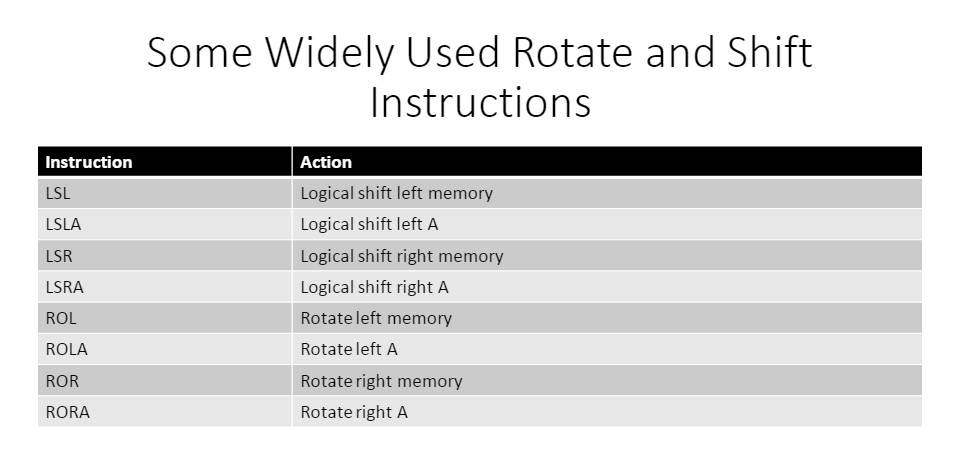 Some Widely Used Rotate and Shift Instructions

| Instruction | Action |
|---|---|
| LSL | Logical shift left memory |
| LSLA | Logical shift left A |
| LSR | Logical shift right memory |
| LSRA | Logical shift right A |
| ROL | Rotate left memory |
| ROLA | Rotate left A |
| ROR | Rotate right memory |
| RORA | Rotate right A |